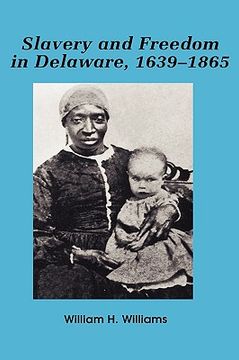 Slavery and Freedom in Delaware, 1639–1865

William H. Williams